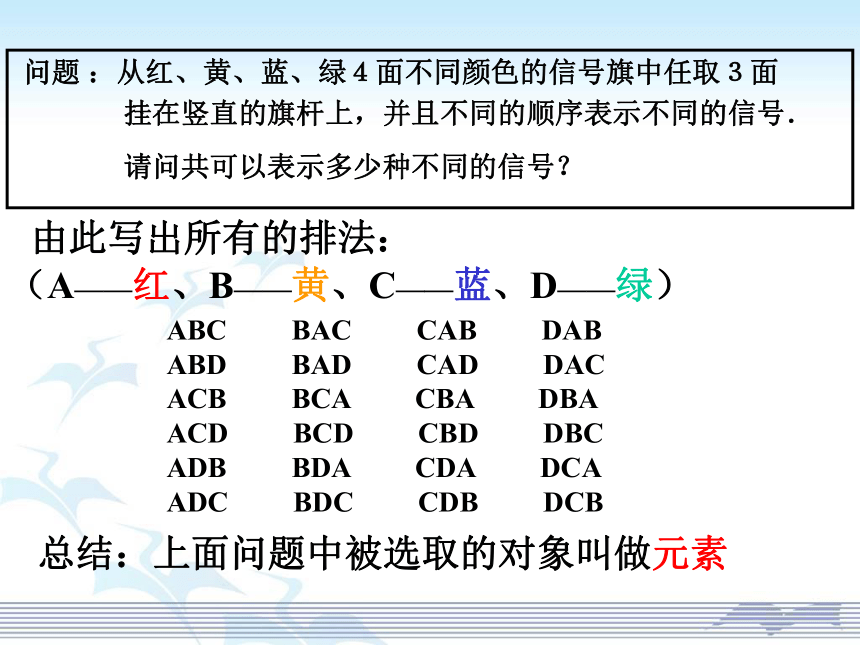 问题：从红、黄、蓝、绿 4 面不同颜色的信号旗中任取 3 面挂在竖直的旗杆上，并且不同的顺序表示不同的信号.

请问共可以表示多少种不同的信号？

由此写出所有的排法：

（A——红、B——黄、C——蓝、D——绿）

| ABC | BAC | CAB | DAB |
|---|---|---|---|
| ABD | BAD | CAD | DAC |
| ACB | BCA | CBA | DBA |
| ACD | BCD | CBD | DBC |
| ADB | BDA | CDA | DCA |
| ADC | BDC | CDB | DCB |

总结：上面问题中被选取的对象叫做元素